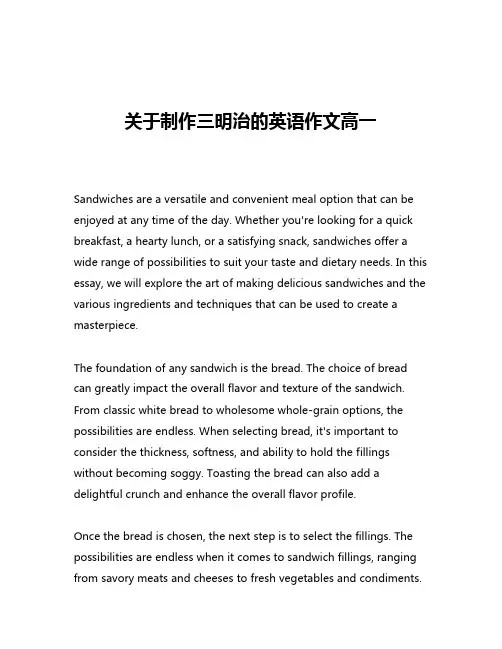 关于制作三明治的英语作文高一

Sandwiches are a versatile and convenient meal option that can be enjoyed at any time of the day. Whether you're looking for a quick breakfast, a hearty lunch, or a satisfying snack, sandwiches offer a wide range of possibilities to suit your taste and dietary needs. In this essay, we will explore the art of making delicious sandwiches and the various ingredients and techniques that can be used to create a masterpiece.

The foundation of any sandwich is the bread. The choice of bread can greatly impact the overall flavor and texture of the sandwich. From classic white bread to wholesome whole-grain options, the possibilities are endless. When selecting bread, it's important to consider the thickness, softness, and ability to hold the fillings without becoming soggy. Toasting the bread can also add a delightful crunch and enhance the overall flavor profile.

Once the bread is chosen, the next step is to select the fillings. The possibilities are endless when it comes to sandwich fillings, ranging from savory meats and cheeses to fresh vegetables and condiments.